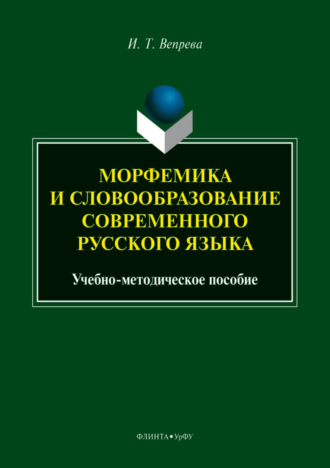 И. Т. Вепрева

МОРФЕМИКА И СЛОВООБРАЗОВАНИЕ СОВРЕМЕННОГО РУССКОГО ЯЗЫКА

Учебно-методическое пособие

ФЛИНТА • УрФУ